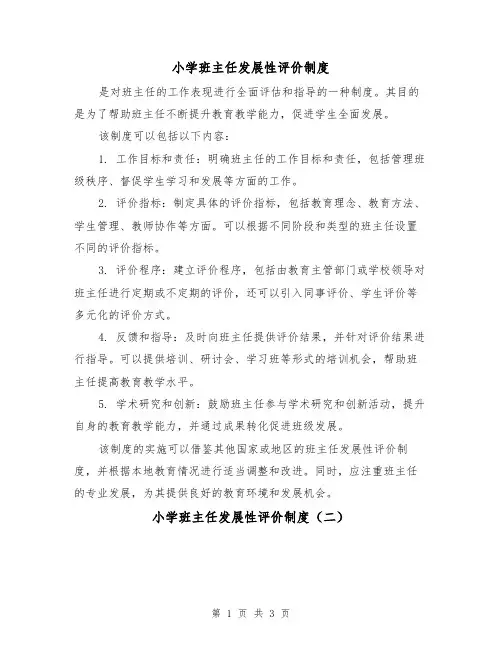 小学班主任发展性评价制度

是对班主任的工作表现进行全面评估和指导的一种制度。其目的是为了帮助班主任不断提升教育教学能力，促进学生全面发展。

该制度可以包括以下内容：

1. 工作目标和责任：明确班主任的工作目标和责任，包括管理班级秩序、督促学生学习和发展等方面的工作。

2. 评价指标：制定具体的评价指标，包括教育理念、教育方法、学生管理、教师协作等方面。可以根据不同阶段和类型的班主任设置不同的评价指标。

3. 评价程序：建立评价程序，包括由教育主管部门或学校领导对班主任进行定期或不定期的评价，还可以引入同事评价、学生评价等多元化的评价方式。

4. 反馈和指导：及时向班主任提供评价结果，并针对评价结果进行指导。可以提供培训、研讨会、学习班等形式的培训机会，帮助班主任提高教育教学水平。

5. 学术研究和创新：鼓励班主任参与学术研究和创新活动，提升自身的教育教学能力，并通过成果转化促进班级发展。

该制度的实施可以借鉴其他国家或地区的班主任发展性评价制度，并根据本地教育情况进行适当调整和改进。同时，应注重班主任的专业发展，为其提供良好的教育环境和发展机会。

小学班主任发展性评价制度（二）

第 1 页 共 3 页